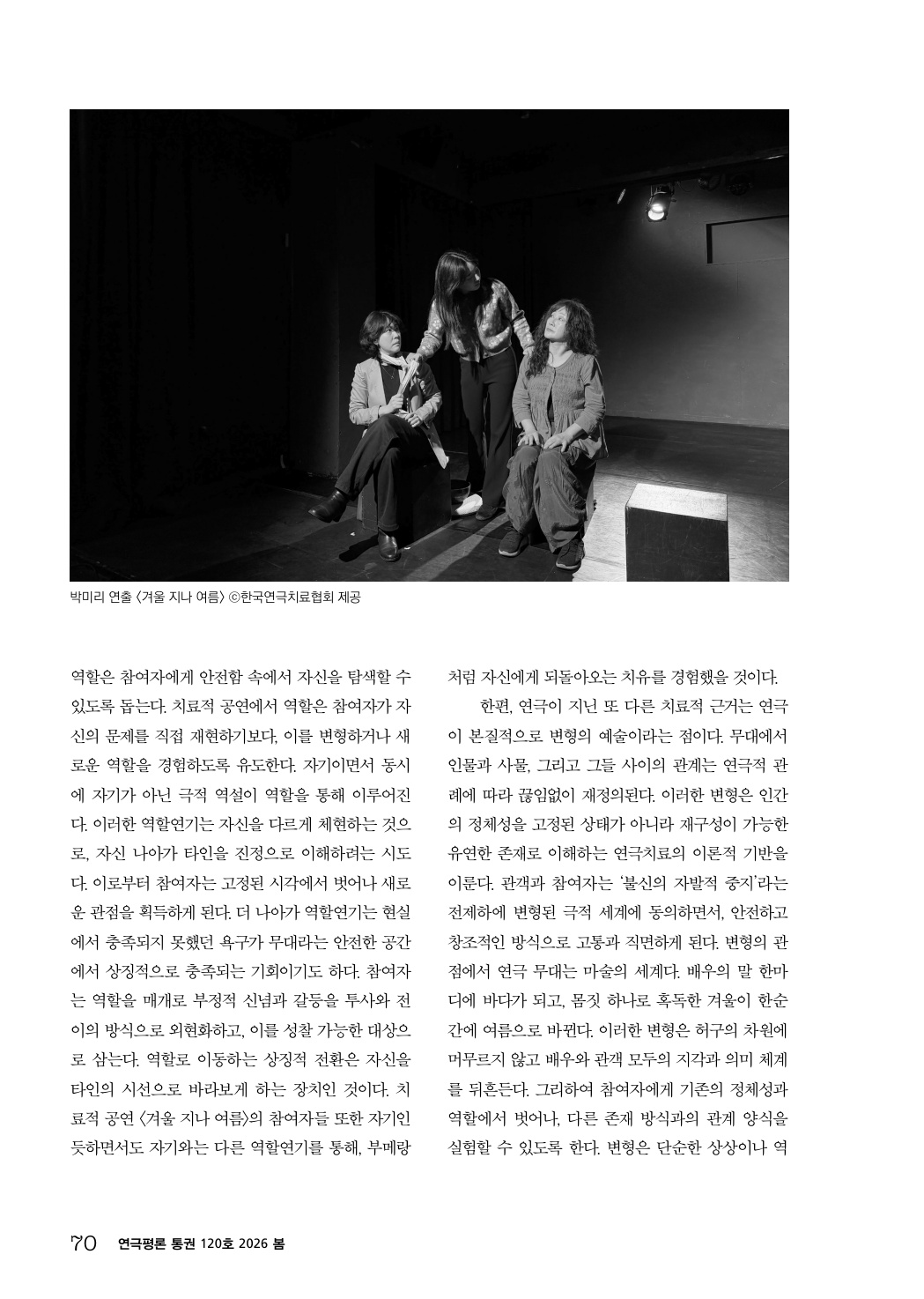 박미리 연출 〈겨울 지나 여름〉 ©한국연극치료협회 제공

역할은 참여자에게 안전함 속에서 자신을 탐색할 수 있도록 돕는다. 치료적 공연에서 역할은 참여자가 자신의 문제를 직접 재현하기보다, 이를 변형하거나 새로운 역할을 경험하도록 유도한다. 자기이면서 동시에 자기가 아닌 극적 역설이 역할을 통해 이루어진다. 이러한 역할연기는 자신을 다르게 체현하는 것으로, 자신 나아가 타인을 진정으로 이해하려는 시도다. 이로부터 참여자는 고정된 시각에서 벗어나 새로운 관점을 획득하게 된다. 더 나아가 역할연기는 현실에서 충족되지 못했던 욕구가 무대라는 안전한 공간에서 상징적으로 충족되는 기회이기도 하다. 참여자는 역할을 매개로 부정적 신념과 갈등을 투사와 전이의 방식으로 외현화하고, 이를 성찰 가능한 대상으로 삼는다. 역할로 이동하는 상징적 전환은 자신을 타인의 시선으로 바라보게 하는 장치인 것이다. 치료적 공연 〈겨울 지나 여름〉의 참여자들 또한 자기인 듯하면서도 자기와는 다른 역할연기를 통해, 부메랑처럼 자신에게 되돌아오는 치유를 경험했을 것이다.

한편, 연극이 지닌 또 다른 치료적 근거는 연극이 본질적으로 변형의 예술이라는 점이다. 무대에서 인물과 사물, 그리고 그들 사이의 관계는 연극적 관례에 따라 끊임없이 재정의된다. 이러한 변형은 인간의 정체성을 고정된 상태가 아니라 재구성이 가능한 유연한 존재로 이해하는 연극치료의 이론적 기반을 이룬다. 관객과 참여자는 '불신의 자발적 중지'라는 전제하에 변형된 극적 세계에 동의하면서, 안전하고 창조적인 방식으로 고통과 직면하게 된다. 변형의 관점에서 연극 무대는 마술의 세계다. 배우의 말 한마디에 바다가 되고, 몸짓 하나로 혹독한 겨울이 한순간에 여름으로 바뀐다. 이러한 변형은 허구의 차원에 머무르지 않고 배우와 관객 모두의 지각과 의미 체계를 뒤흔든다. 그리하여 참여자에게 기존의 정체성과 역할에서 벗어나, 다른 존재 방식과의 관계 양식을 실험할 수 있도록 한다. 변형은 단순한 상상이나 역

70 연극평론 통권 120호 2026 봄